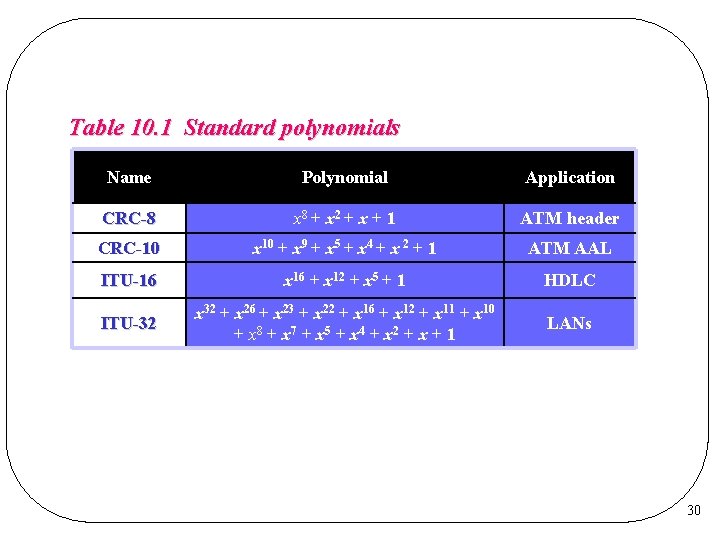 Table 10.1 Standard polynomials

| Name | Polynomial | Application |
|---|---|---|
| CRC-8 | $x^8 + x^2 + x + 1$ | ATM header |
| CRC-10 | $x^{10} + x^9 + x^5 + x^4 + x^2 + 1$ | ATM AAL |
| ITU-16 | $x^{16} + x^{12} + x^5 + 1$ | HDLC |
| ITU-32 | $x^{32} + x^{26} + x^{23} + x^{22} + x^{16} + x^{12} + x^{11} + x^{10} + x^8 + x^7 + x^5 + x^4 + x^2 + x + 1$ | LANs |

30